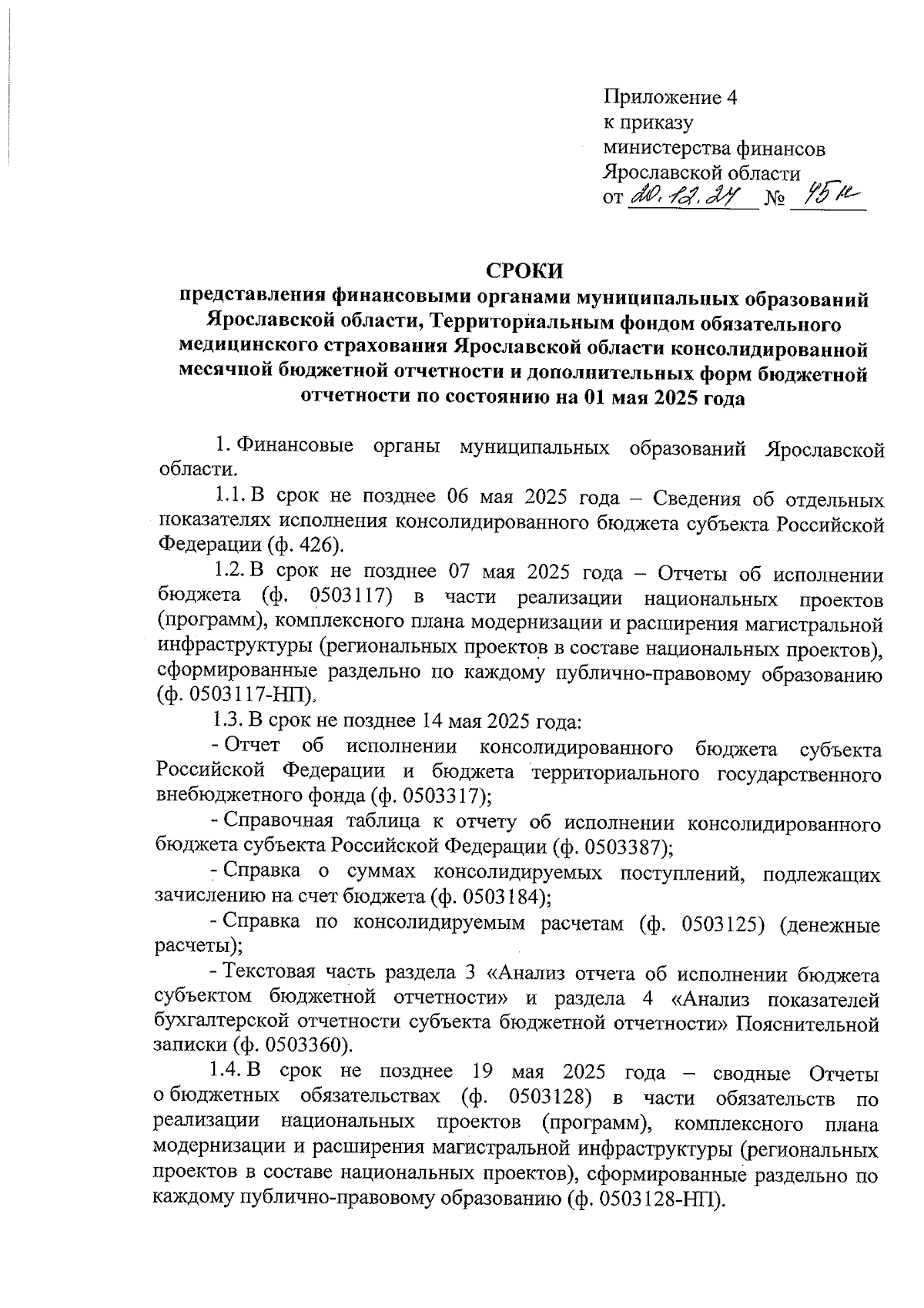 Приложение 4
к приказу
министерства финансов
Ярославской области
от 20.12.24 № 45н

СРОКИ
представления финансовыми органами муниципальных образований Ярославской области, Территориальным фондом обязательного медицинского страхования Ярославской области консолидированной месячной бюджетной отчетности и дополнительных форм бюджетной отчетности по состоянию на 01 мая 2025 года

1. Финансовые органы муниципальных образований Ярославской области.

1.1. В срок не позднее 06 мая 2025 года – Сведения об отдельных показателях исполнения консолидированного бюджета субъекта Российской Федерации (ф. 426).

1.2. В срок не позднее 07 мая 2025 года – Отчеты об исполнении бюджета (ф. 0503117) в части реализации национальных проектов (программ), комплексного плана модернизации и расширения магистральной инфраструктуры (региональных проектов в составе национальных проектов), сформированные раздельно по каждому публично-правовому образованию (ф. 0503117-НП).

1.3. В срок не позднее 14 мая 2025 года:

- Отчет об исполнении консолидированного бюджета субъекта Российской Федерации и бюджета территориального государственного внебюджетного фонда (ф. 0503317);

- Справочная таблица к отчету об исполнении консолидированного бюджета субъекта Российской Федерации (ф. 0503387);

- Справка о суммах консолидируемых поступлений, подлежащих зачислению на счет бюджета (ф. 0503184);

- Справка по консолидируемым расчетам (ф. 0503125) (денежные расчеты);

- Текстовая часть раздела 3 «Анализ отчета об исполнении бюджета субъектом бюджетной отчетности» и раздела 4 «Анализ показателей бухгалтерской отчетности субъекта бюджетной отчетности» Пояснительной записки (ф. 0503360).

1.4. В срок не позднее 19 мая 2025 года – сводные Отчеты о бюджетных обязательствах (ф. 0503128) в части обязательств по реализации национальных проектов (программ), комплексного плана модернизации и расширения магистральной инфраструктуры (региональных проектов в составе национальных проектов), сформированные раздельно по каждому публично-правовому образованию (ф. 0503128-НП).